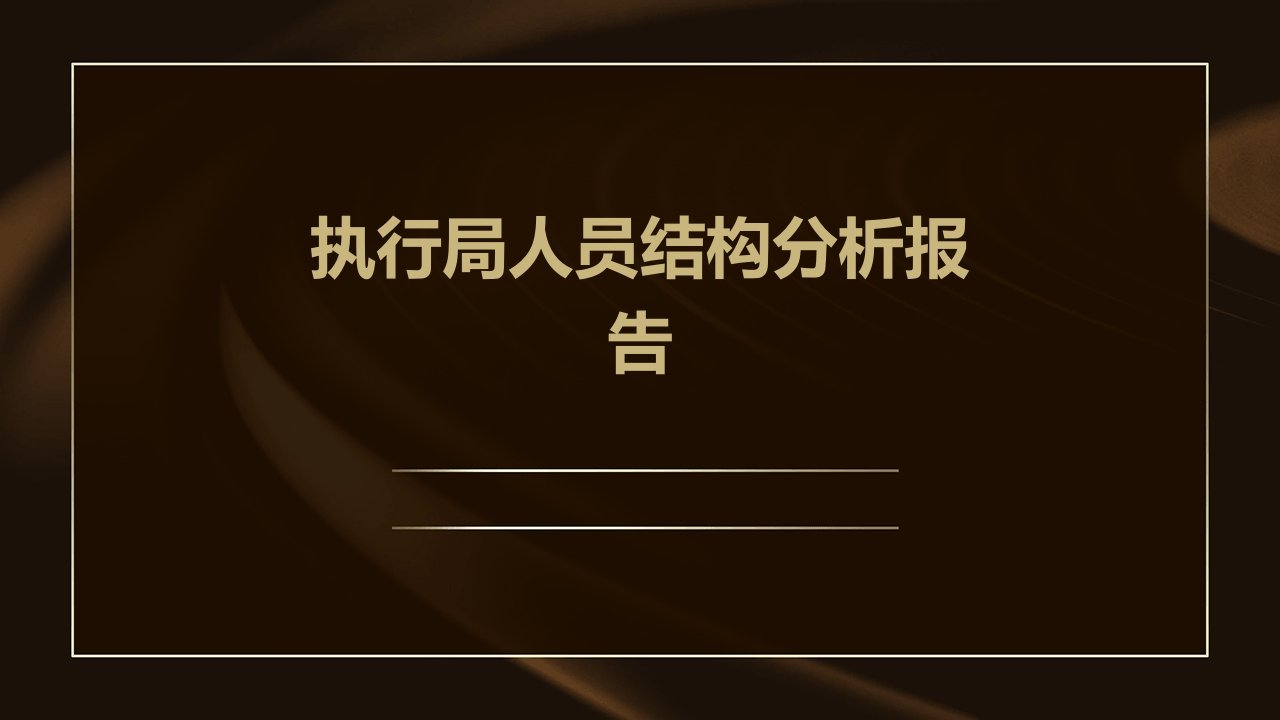 执行局人员结构分析报告